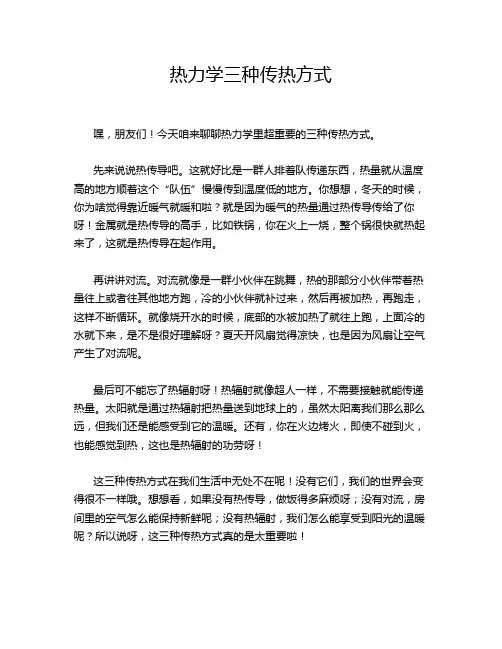 热力学三种传热方式

嘿，朋友们！今天咱来聊聊热力学里超重要的三种传热方式。

先来说说热传导吧。这就好比是一群人排着队传递东西，热量就从温度高的地方顺着这个“队伍”慢慢传到温度低的地方。你想想，冬天的时候，你为啥觉得靠近暖气就暖和啦？就是因为暖气的热量通过热传导传给了你呀！金属就是热传导的高手，比如铁锅，你在火上一烧，整个锅很快就热起来了，这就是热传导在起作用。

再讲讲对流。对流就像是一群小伙伴在跳舞，热的那部分小伙伴带着热量往上或者往其他地方跑，冷的小伙伴就补过来，然后再被加热，再跑走，这样不断循环。就像烧开水的时候，底部的水被加热了就往上跑，上面冷的水就下来，是不是很好理解呀？夏天开风扇觉得凉快，也是因为风扇让空气产生了对流呢。

最后可不能忘了热辐射呀！热辐射就像超人一样，不需要接触就能传递热量。太阳就是通过热辐射把热量送到地球上的，虽然太阳离我们那么那么远，但我们还是能感受到它的温暖。还有，你在火边烤火，即使不碰到火，也能感觉到热，这也是热辐射的功劳呀！

这三种传热方式在我们生活中无处不在呢！没有它们，我们的世界会变得很不一样哦。想想看，如果没有热传导，做饭得多麻烦呀；没有对流，房间里的空气怎么能保持新鲜呢；没有热辐射，我们怎么能享受到阳光的温暖呢？所以说呀，这三种传热方式真的是太重要啦！